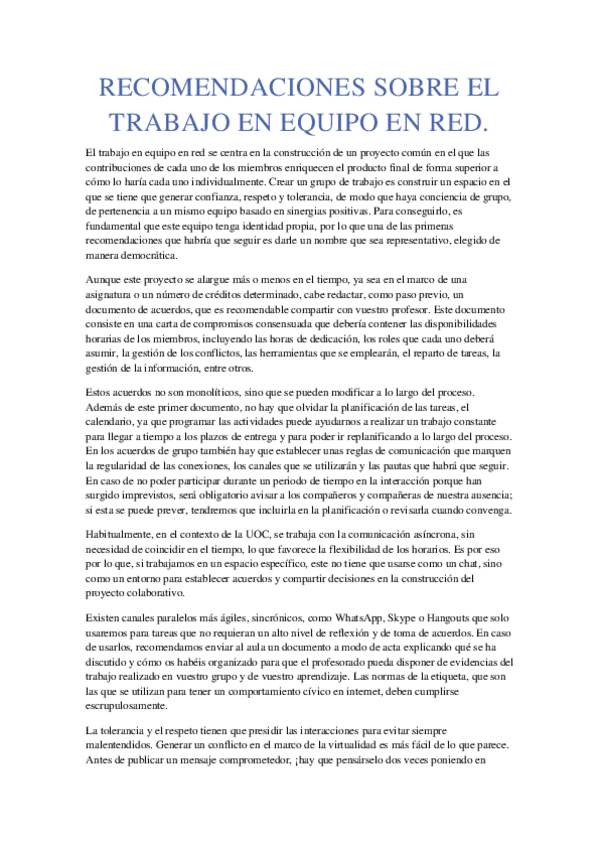 RECOMENDACIONES SOBRE EL TRABAJO EN EQUIPO EN RED.

El trabajo en equipo en red se centra en la construcción de un proyecto común en el que las contribuciones de cada uno de los miembros enriquecen el producto final de forma superior a cómo lo haría cada uno individualmente. Crear un grupo de trabajo es construir un espacio en el que se tiene que generar confianza, respeto y tolerancia, de modo que haya conciencia de grupo, de pertenencia a un mismo equipo basado en sinergias positivas. Para conseguirlo, es fundamental que este equipo tenga identidad propia, por lo que una de las primeras recomendaciones que habría que seguir es darle un nombre que sea representativo, elegido de manera democrática.

Aunque este proyecto se alargue más o menos en el tiempo, ya sea en el marco de una asignatura o un número de créditos determinado, cabe redactar, como paso previo, un documento de acuerdos, que es recomendable compartir con vuestro profesor. Este documento consiste en una carta de compromisos consensuada que debería contener las disponibilidades horarias de los miembros, incluyendo las horas de dedicación, los roles que cada uno deberá asumir, la gestión de los conflictos, las herramientas que se emplearán, el reparto de tareas, la gestión de la información, entre otros.

Estos acuerdos no son monolíticos, sino que se pueden modificar a lo largo del proceso. Además de este primer documento, no hay que olvidar la planificación de las tareas, el calendario, ya que programar las actividades puede ayudarnos a realizar un trabajo constante para llegar a tiempo a los plazos de entrega y para poder ir replanificando a lo largo del proceso. En los acuerdos de grupo también hay que establecer unas reglas de comunicación que marquen la regularidad de las conexiones, los canales que se utilizarán y las pautas que habrá que seguir. En caso de no poder participar durante un periodo de tiempo en la interacción porque han surgido imprevistos, será obligatorio avisar a los compañeros y compañeras de nuestra ausencia; si esta se puede prever, tendremos que incluirla en la planificación o revisarla cuando convenga.

Habitualmente, en el contexto de la UOC, se trabaja con la comunicación asíncrona, sin necesidad de coincidir en el tiempo, lo que favorece la flexibilidad de los horarios. Es por eso por lo que, si trabajamos en un espacio específico, este no tiene que usarse como un chat, sino como un entorno para establecer acuerdos y compartir decisiones en la construcción del proyecto colaborativo.

Existen canales paralelos más ágiles, sincrónicos, como WhatsApp, Skype o Hangouts que solo usaremos para tareas que no requieran un alto nivel de reflexión y de toma de acuerdos. En caso de usarlos, recomendamos enviar al aula un documento a modo de acta explicando qué se ha discutido y cómo os habéis organizado para que el profesorado pueda disponer de evidencias del trabajo realizado en vuestro grupo y de vuestro aprendizaje. Las normas de la etiqueta, que son las que se utilizan para tener un comportamiento cívico en internet, deben cumplirse escrupulosamente.

La tolerancia y el respeto tienen que presidir las interacciones para evitar siempre malentendidos. Generar un conflicto en el marco de la virtualidad es más fácil de lo que parece. Antes de publicar un mensaje comprometedor, ¡hay que pensárselo dos veces poniendo en